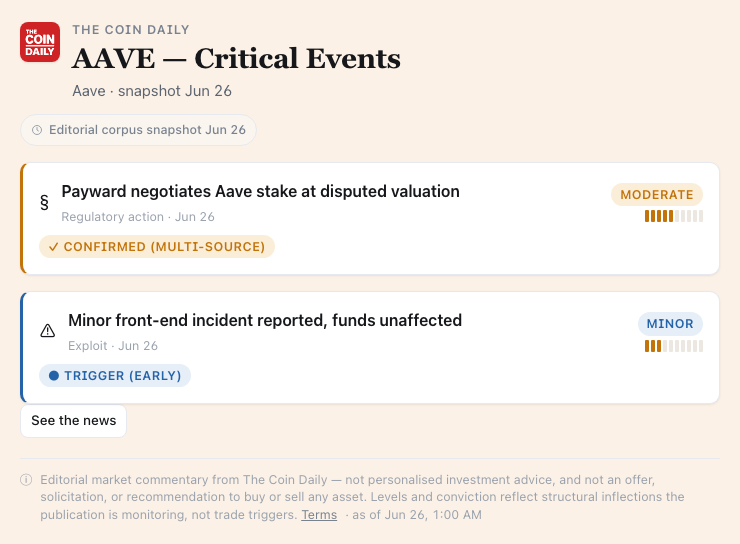 THE COIN DAILY

THE COIN DAILY
AAVE — Critical Events
Aave · snapshot Jun 26

Editorial corpus snapshot Jun 26

§ Payward negotiates Aave stake at disputed valuation
Regulatory action · Jun 26
MODERATE
✓ CONFIRMED (MULTI-SOURCE)

Minor front-end incident reported, funds unaffected
Exploit · Jun 26
MINOR
TRIGGER (EARLY)

See the news

Editorial market commentary from The Coin Daily — not personalised investment advice, and not an offer, solicitation, or recommendation to buy or sell any asset. Levels and conviction reflect structural inflections the publication is monitoring, not trade triggers. Terms · as of Jun 26, 1:00 AM